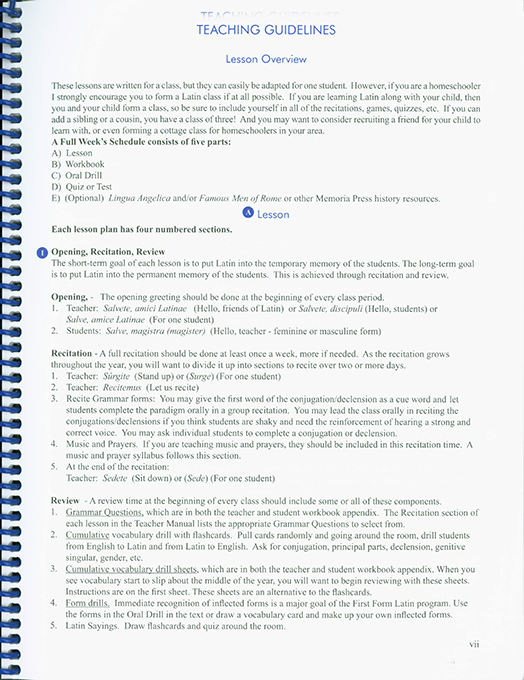 TEACHING GUIDELINES

Lesson Overview

These lessons are written for a class, but they can easily be adapted for one student. However, if you are a homeschooler I strongly encourage you to form a Latin class if at all possible. If you are learning Latin along with your child, then you and your child form a class, so be sure to include yourself in all of the recitations, games, quizzes, etc. If you can add a sibling or a cousin, you have a class of three! And you may want to consider recruiting a friend for your child to learn with, or even forming a cottage class for homeschoolers in your area.
A Full Week's Schedule consists of five parts:
A) Lesson
B) Workbook
C) Oral Drill
D) Quiz or Test
E) (Optional) Lingua Angelica and/or Famous Men of Rome or other Memoria Press history resources.

A Lesson

Each lesson plan has four numbered sections.

1 Opening, Recitation, Review
The short-term goal of each lesson is to put Latin into the temporary memory of the students. The long-term goal is to put Latin into the permanent memory of the students. This is achieved through recitation and review.

Opening. - The opening greeting should be done at the beginning of every class period.
1. Teacher: Salvete, amici Latinae (Hello, friends of Latin) or Salvete, discipuli (Hello, students) or Salve, amice Latinae (For one student)
2. Students: Salve, magistra (magister) (Hello, teacher - feminine or masculine form)

Recitation - A full recitation should be done at least once a week, more if needed. As the recitation grows throughout the year, you will want to divide it up into sections to recite over two or more days.
1. Teacher: Súrgite (Stand up) or (Surge) (For one student)
2. Teacher: Recitemus (Let us recite)
3. Recite Grammar forms: You may give the first word of the conjugation/declension as a cue word and let students complete the paradigm orally in a group recitation. You may lead the class orally in reciting the conjugations/declensions if you think students are shaky and need the reinforcement of hearing a strong and correct voice. You may ask individual students to complete a conjugation or declension.
4. Music and Prayers. If you are teaching music and prayers, they should be included in this recitation time. A music and prayer syllabus follows this section.
5. At the end of the recitation:
Teacher: Sedete (Sit down) or (Sede) (For one student)

Review - A review time at the beginning of every class should include some or all of these components.
1. Grammar Questions, which are in both the teacher and student workbook appendix. The Recitation section of each lesson in the Teacher Manual lists the appropriate Grammar Questions to select from.
2. Cumulative vocabulary drill with flashcards. Pull cards randomly and going around the room, drill students from English to Latin and from Latin to English. Ask for conjugation, principal parts, declension, genitive singular, gender, etc.
3. Cumulative vocabulary drill sheets, which are in both the teacher and student workbook appendix. When you see vocabulary start to slip about the middle of the year, you will want to begin reviewing with these sheets. Instructions are on the first sheet. These sheets are an alternative to the flashcards.
4. Form drills. Immediate recognition of inflected forms is a major goal of the First Form Latin program. Use the forms in the Oral Drill in the text or draw a vocabulary card and make up your own inflected forms.
5. Latin Sayings. Draw flashcards and quiz around the room.

vii